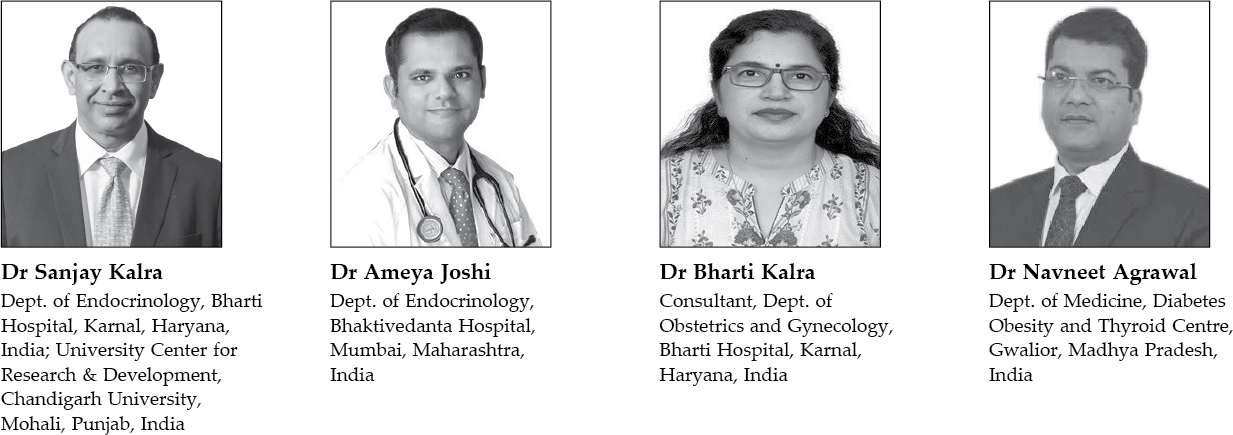 Dr Sanjay Kalra
Dept. of Endocrinology, Bharti Hospital, Karnal, Haryana, India; University Center for Research & Development, Chandigarh University, Mohali, Punjab, India

Dr Ameya Joshi
Dept. of Endocrinology, Bhaktivedanta Hospital, Mumbai, Maharashtra, India

Dr Bharti Kalra
Consultant, Dept. of Obstetrics and Gynecology, Bharti Hospital, Karnal, Haryana, India

Dr Navneet Agrawal
Dept. of Medicine, Diabetes Obesity and Thyroid Centre, Gwalior, Madhya Pradesh, India